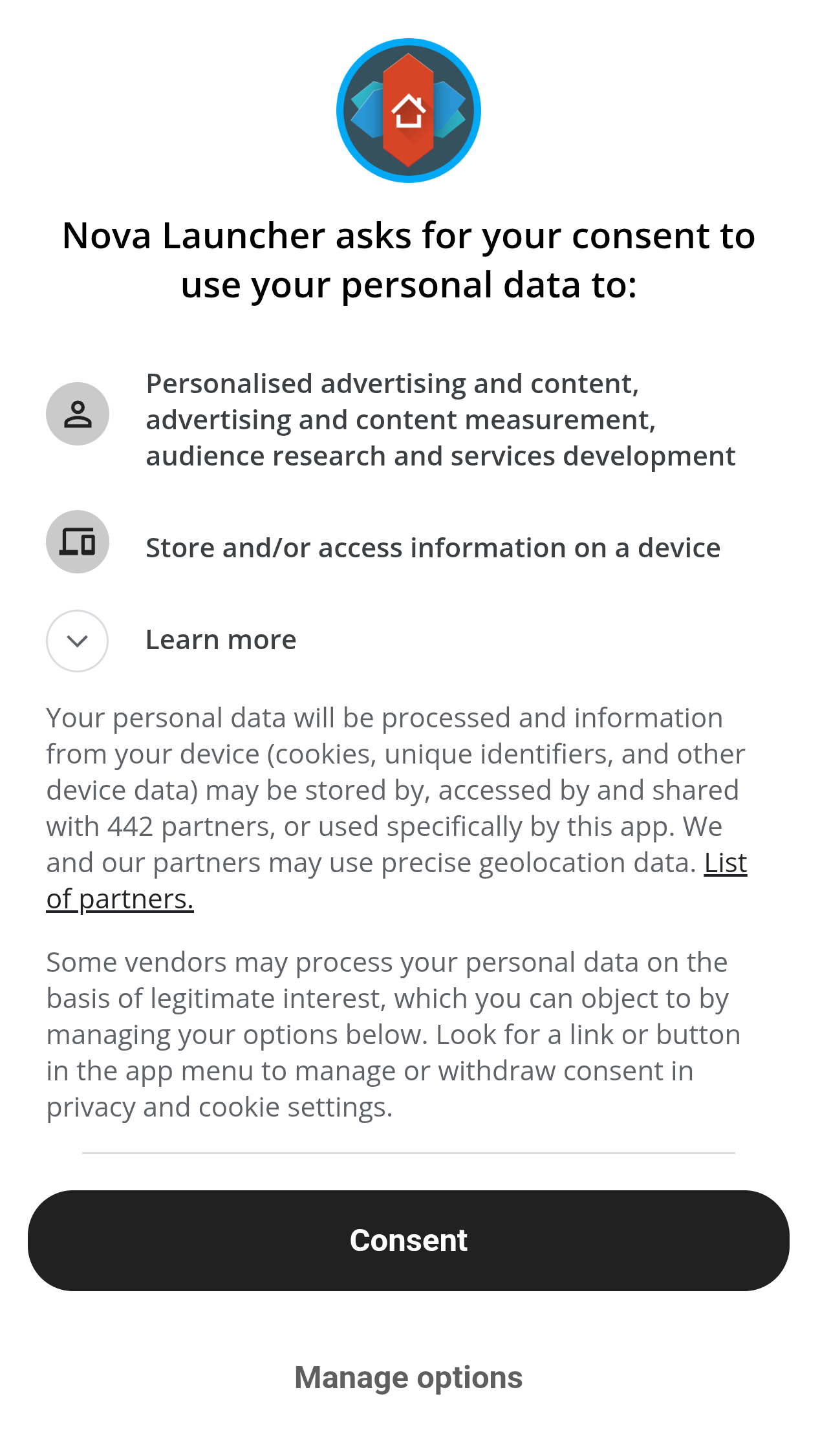 Nova Launcher asks for your consent to use your personal data to:

Personalised advertising and content, advertising and content measurement, audience research and services development

Store and/or access information on a device

Learn more

Your personal data will be processed and information from your device (cookies, unique identifiers, and other device data) may be stored by, accessed by and shared with 442 partners, or used specifically by this app. We and our partners may use precise geolocation data. List of partners.

Some vendors may process your personal data on the basis of legitimate interest, which you can object to by managing your options below. Look for a link or button in the app menu to manage or withdraw consent in privacy and cookie settings.

Consent

Manage options